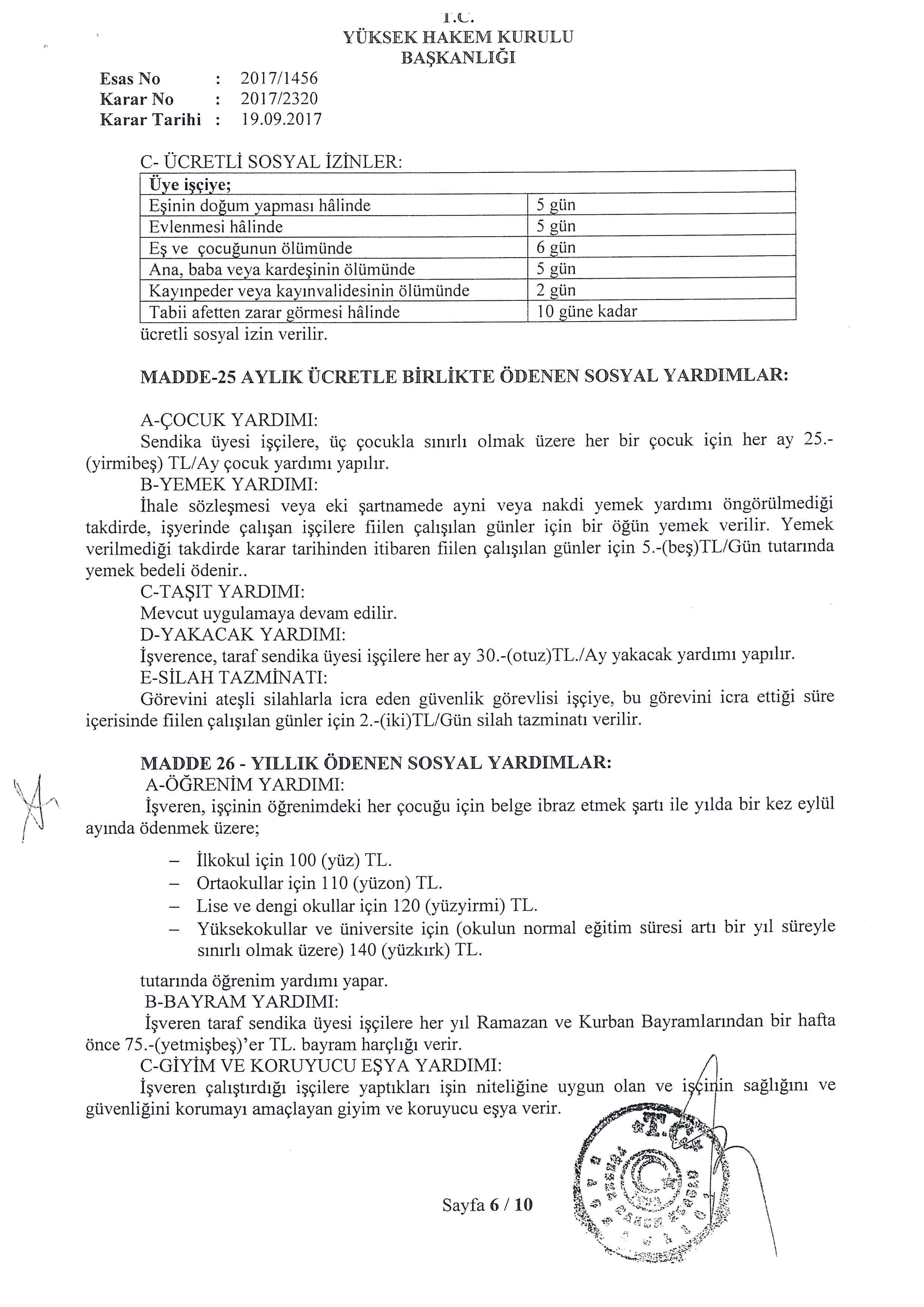 T.C.
YÜKSEK HAKEM KURULU
BAŞKANLIĞI

Esas No : 2017/1456
Karar No : 2017/2320
Karar Tarihi : 19.09.2017

C- ÜCRETLİ SOSYAL İZİNLER:

| Üye işçiye; | |
|---|---|
| Eşinin doğum yapması hâlinde | 5 gün |
| Evlenmesi hâlinde | 5 gün |
| Eş ve çocuğunun ölümünde | 6 gün |
| Ana, baba veya kardeşinin ölümünde | 5 gün |
| Kayınpeder veya kayınvalidesinin ölümünde | 2 gün |
| Tabii afetten zarar görmesi hâlinde | 10 güne kadar |

ücretli sosyal izin verilir.

MADDE-25 AYLIK ÜCRETLE BİRLİKTE ÖDENEN SOSYAL YARDIMLAR:

A-ÇOCUK YARDIMI:
Sendika üyesi işçilere, üç çocukla sınırlı olmak üzere her bir çocuk için her ay 25.-(yirmibeş) TL/Ay çocuk yardımı yapılır.
B-YEMEK YARDIMI:
İhale sözleşmesi veya eki şartnamede ayni veya nakdi yemek yardımı öngörülmediği takdirde, işyerinde çalışan işçilere fiilen çalışılan günler için bir öğün yemek verilir. Yemek verilmediği takdirde karar tarihinden itibaren fiilen çalışılan günler için 5.-(beş)TL/Gün tutarında yemek bedeli ödenir..
C-TAŞIT YARDIMI:
Mevcut uygulamaya devam edilir.
D-YAKACAK YARDIMI:
İşverence, taraf sendika üyesi işçilere her ay 30.-(otuz)TL./Ay yakacak yardımı yapılır.
E-SİLAH TAZMİNATI:
Görevini ateşli silahlarla icra eden güvenlik görevlisi işçiye, bu görevini icra ettiği süre içerisinde fiilen çalışılan günler için 2.-(iki)TL/Gün silah tazminatı verilir.

MADDE 26 - YILLIK ÖDENEN SOSYAL YARDIMLAR:
A-ÖĞRENİM YARDIMI:
İşveren, işçinin öğrenimdeki her çocuğu için belge ibraz etmek şartı ile yılda bir kez eylül ayında ödenmek üzere;

– İlkokul için 100 (yüz) TL.
– Ortaokullar için 110 (yüzon) TL.
– Lise ve dengi okullar için 120 (yüzyirmi) TL.
– Yüksekokullar ve üniversite için (okulun normal eğitim süresi artı bir yıl süreyle sınırlı olmak üzere) 140 (yüzkırk) TL.

tutarında öğrenim yardımı yapar.
B-BAYRAM YARDIMI:
İşveren taraf sendika üyesi işçilere her yıl Ramazan ve Kurban Bayramlarından bir hafta önce 75.-(yetmişbeş)'er TL. bayram harçlığı verir.
C-GİYİM VE KORUYUCU EŞYA YARDIMI:
İşveren çalıştırdığı işçilere yaptıkları işin niteliğine uygun olan ve işçinin sağlığını ve güvenliğini korumayı amaçlayan giyim ve koruyucu eşya verir.

T.C.

Sayfa 6 / 10